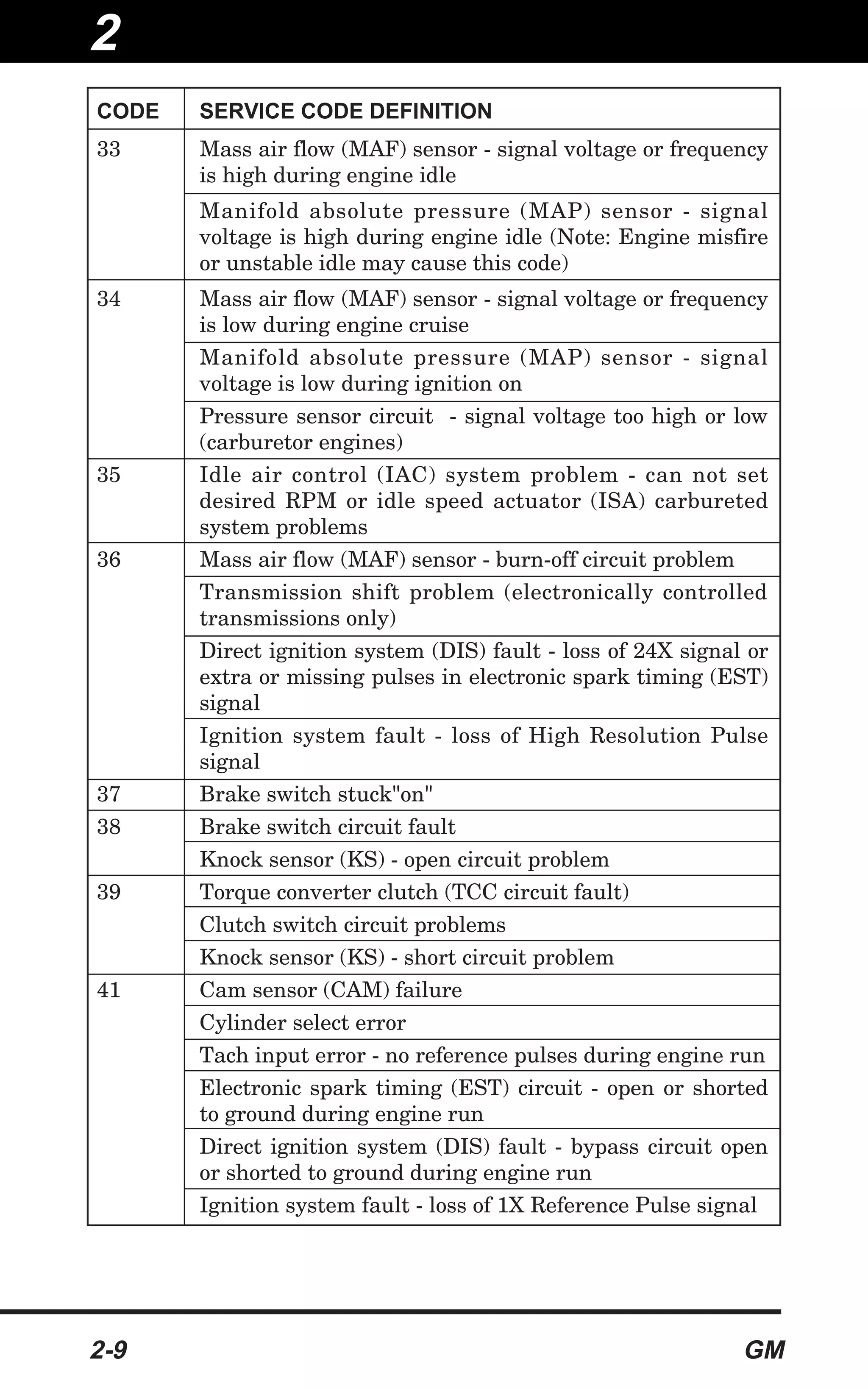 2

| CODE | SERVICE CODE DEFINITION |
|---|---|
| 33 | Mass air flow (MAF) sensor - signal voltage or frequency is high during engine idle |
| | Manifold absolute pressure (MAP) sensor - signal voltage is high during engine idle (Note: Engine misfire or unstable idle may cause this code) |
| 34 | Mass air flow (MAF) sensor - signal voltage or frequency is low during engine cruise |
| | Manifold absolute pressure (MAP) sensor - signal voltage is low during ignition on |
| | Pressure sensor circuit - signal voltage too high or low (carburetor engines) |
| 35 | Idle air control (IAC) system problem - can not set desired RPM or idle speed actuator (ISA) carbureted system problems |
| 36 | Mass air flow (MAF) sensor - burn-off circuit problem |
| | Transmission shift problem (electronically controlled transmissions only) |
| | Direct ignition system (DIS) fault - loss of 24X signal or extra or missing pulses in electronic spark timing (EST) signal |
| | Ignition system fault - loss of High Resolution Pulse signal |
| 37 | Brake switch stuck"on" |
| 38 | Brake switch circuit fault |
| | Knock sensor (KS) - open circuit problem |
| 39 | Torque converter clutch (TCC circuit fault) |
| | Clutch switch circuit problems |
| | Knock sensor (KS) - short circuit problem |
| 41 | Cam sensor (CAM) failure |
| | Cylinder select error |
| | Tach input error - no reference pulses during engine run |
| | Electronic spark timing (EST) circuit - open or shorted to ground during engine run |
| | Direct ignition system (DIS) fault - bypass circuit open or shorted to ground during engine run |
| | Ignition system fault - loss of 1X Reference Pulse signal |

2-9 GM